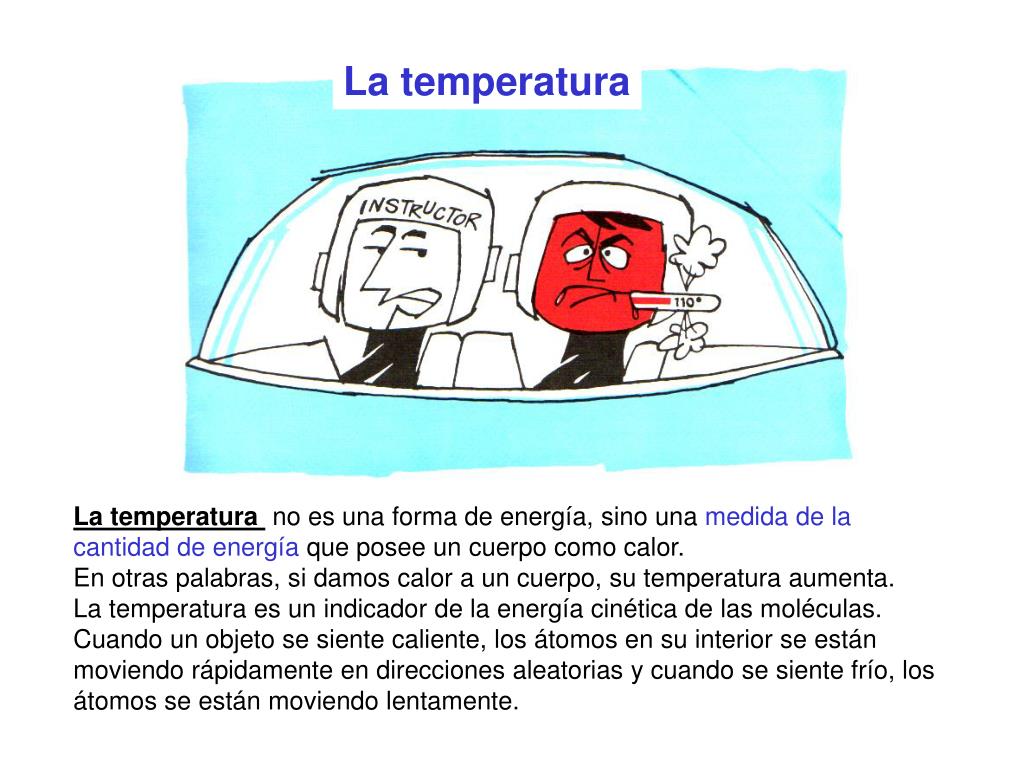 La temperatura

INSTRUCTOR

110°

La temperatura no es una forma de energía, sino una medida de la cantidad de energía que posee un cuerpo como calor.
En otras palabras, si damos calor a un cuerpo, su temperatura aumenta.
La temperatura es un indicador de la energía cinética de las moléculas. Cuando un objeto se siente caliente, los átomos en su interior se están moviendo rápidamente en direcciones aleatorias y cuando se siente frío, los átomos se están moviendo lentamente.